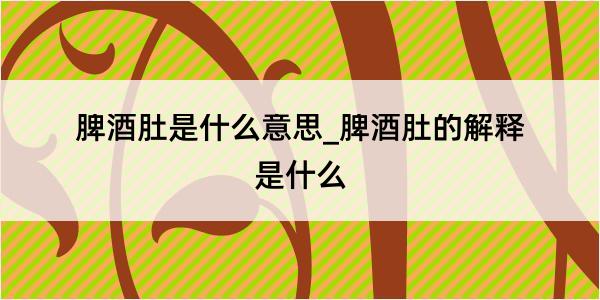 脾酒肚是什么意思_脾酒肚的解释是什么